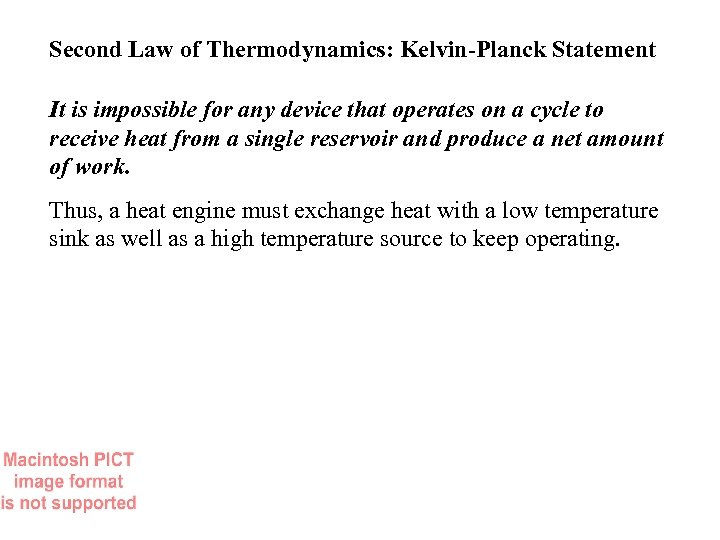 Second Law of Thermodynamics: Kelvin-Planck Statement

It is impossible for any device that operates on a cycle to receive heat from a single reservoir and produce a net amount of work.

Thus, a heat engine must exchange heat with a low temperature sink as well as a high temperature source to keep operating.

Macintosh PICT image format is not supported